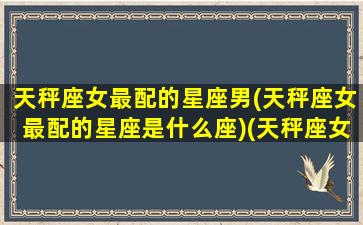 天秤座女最配的星座男(天秤座女最配的星座是什么座)(天秤座女